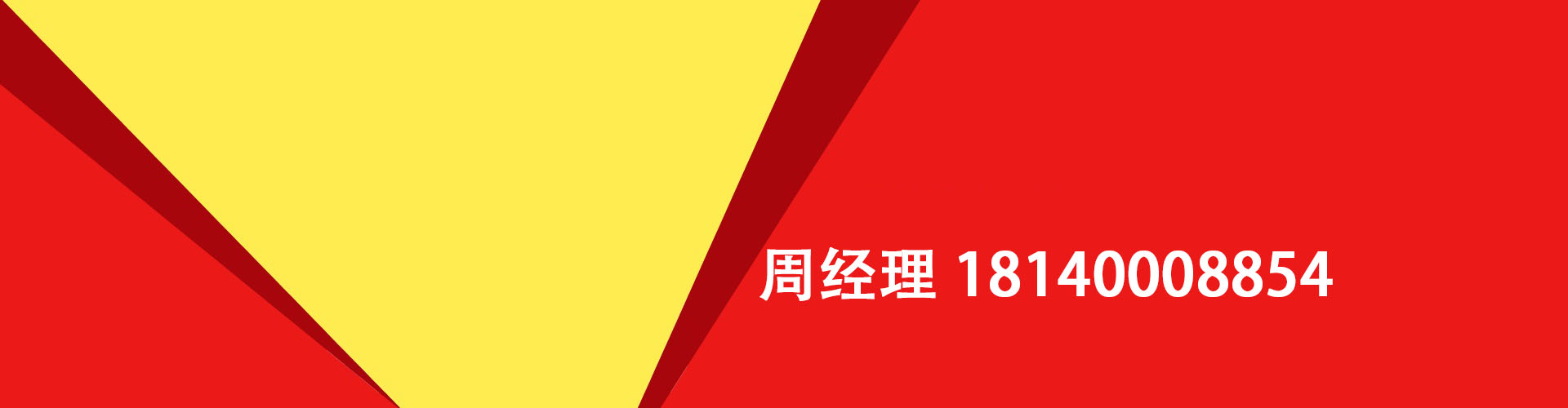 周经理 18140008854